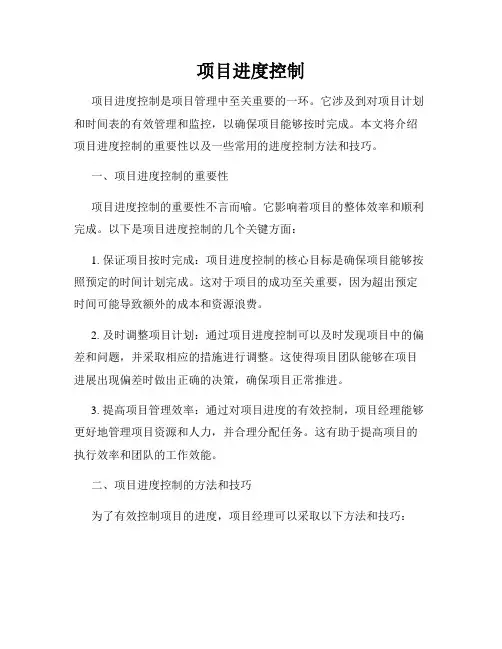 项目进度控制

项目进度控制是项目管理中至关重要的一环。它涉及到对项目计划和时间表的有效管理和监控，以确保项目能够按时完成。本文将介绍项目进度控制的重要性以及一些常用的进度控制方法和技巧。

一、项目进度控制的重要性

项目进度控制的重要性不言而喻。它影响着项目的整体效率和顺利完成。以下是项目进度控制的几个关键方面：

1. 保证项目按时完成：项目进度控制的核心目标是确保项目能够按照预定的时间计划完成。这对于项目的成功至关重要，因为超出预定时间可能导致额外的成本和资源浪费。

2. 及时调整项目计划：通过项目进度控制可以及时发现项目中的偏差和问题，并采取相应的措施进行调整。这使得项目团队能够在项目进展出现偏差时做出正确的决策，确保项目正常推进。

3. 提高项目管理效率：通过对项目进度的有效控制，项目经理能够更好地管理项目资源和人力，并合理分配任务。这有助于提高项目的执行效率和团队的工作效能。

二、项目进度控制的方法和技巧

为了有效控制项目的进度，项目经理可以采取以下方法和技巧：